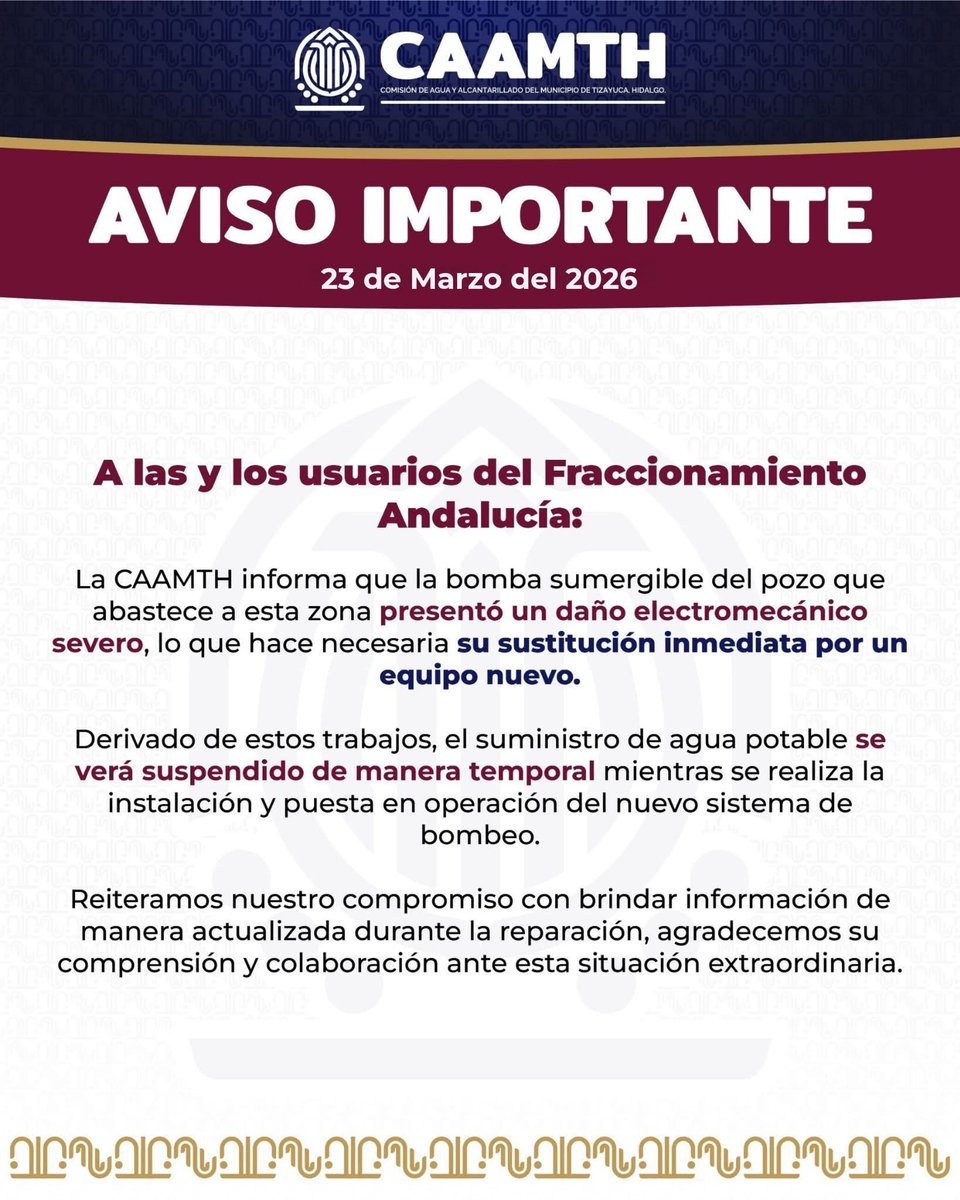 CAAMTH
COMISIÓN DE AGUA Y ALCANTARILLADO DEL MUNICIPIO DE TIZAYUCA, HIDALGO.

AVISO IMPORTANTE
23 de Marzo del 2026

A las y los usuarios del Fraccionamiento Andalucía:

La CAAMTH informa que la bomba sumergible del pozo que abastece a esta zona presentó un daño electromecánico severo, lo que hace necesaria su sustitución inmediata por un equipo nuevo.

Derivado de estos trabajos, el suministro de agua potable se verá suspendido de manera temporal mientras se realiza la instalación y puesta en operación del nuevo sistema de bombeo.

Reiteramos nuestro compromiso con brindar información de manera actualizada durante la reparación, agradecemos su comprensión y colaboración ante esta situación extraordinaria.